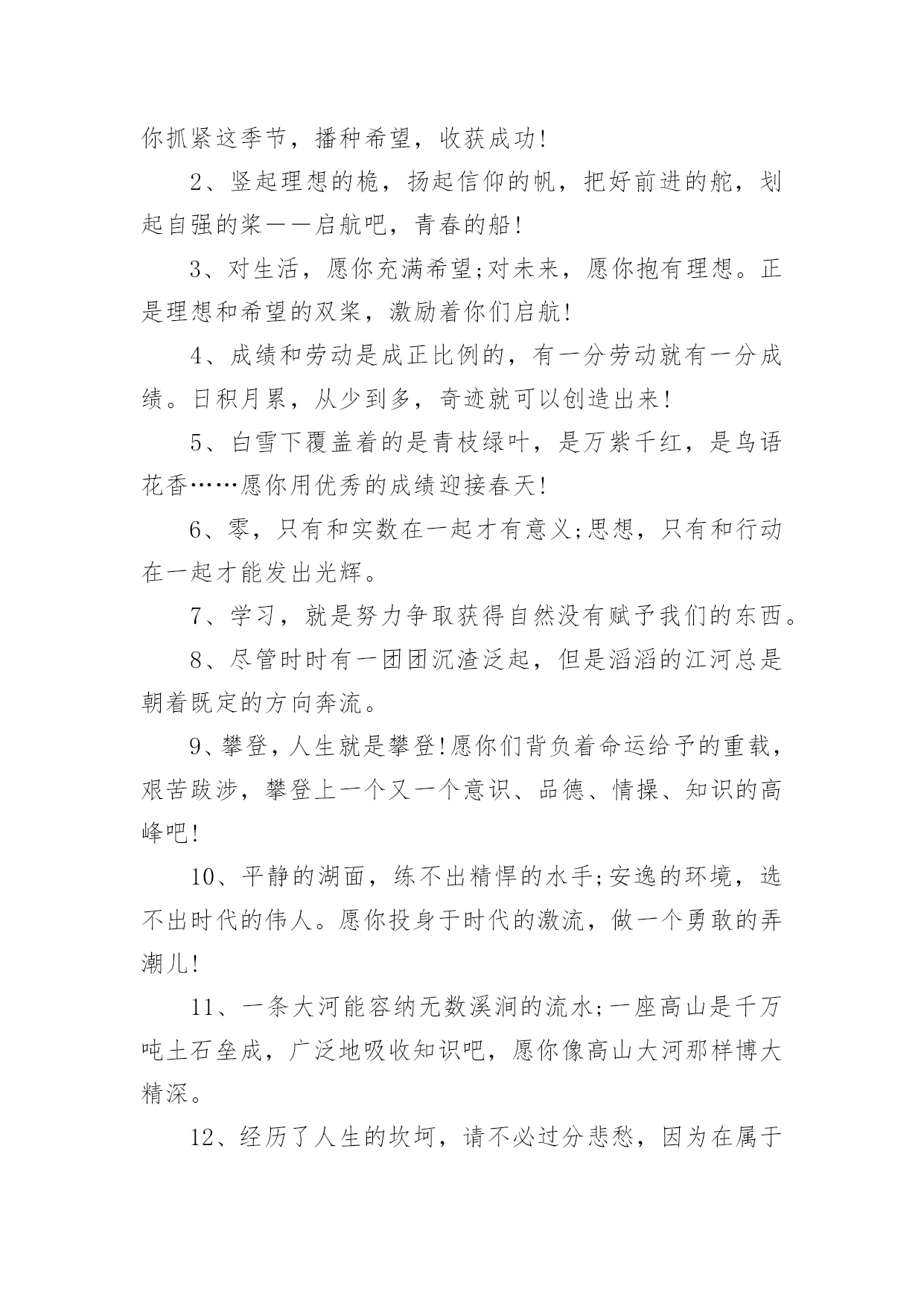 你抓紧这季节，播种希望，收获成功!

2、竖起理想的桅，扬起信仰的帆，把好前进的舵，划起自强的桨——启航吧，青春的船!

3、对生活，愿你充满希望;对未来，愿你抱有理想。正是理想和希望的双桨，激励着你们启航!

4、成绩和劳动是成正比例的，有一分劳动就有一分成绩。日积月累，从少到多，奇迹就可以创造出来!

5、白雪下覆盖着的是青枝绿叶，是万紫千红，是鸟语花香……愿你用优秀的成绩迎接春天!

6、零，只有和实数在一起才有意义;思想，只有和行动在一起才能发出光辉。

7、学习，就是努力争取获得自然没有赋予我们的东西。

8、尽管时时有一团团沉渣泛起，但是滔滔的江河总是朝着既定的方向奔流。

9、攀登，人生就是攀登!愿你们背负着命运给予的重载，艰苦跋涉，攀登上一个又一个意识、品德、情操、知识的高峰吧!

10、平静的湖面，练不出精悍的水手;安逸的环境，选不出时代的伟人。愿你投身于时代的激流，做一个勇敢的弄潮儿!

11、一条大河能容纳无数溪涧的流水;一座高山是千万吨土石垒成，广泛地吸收知识吧，愿你像高山大河那样博大精深。

12、经历了人生的坎坷，请不必过分悲愁，因为在属于